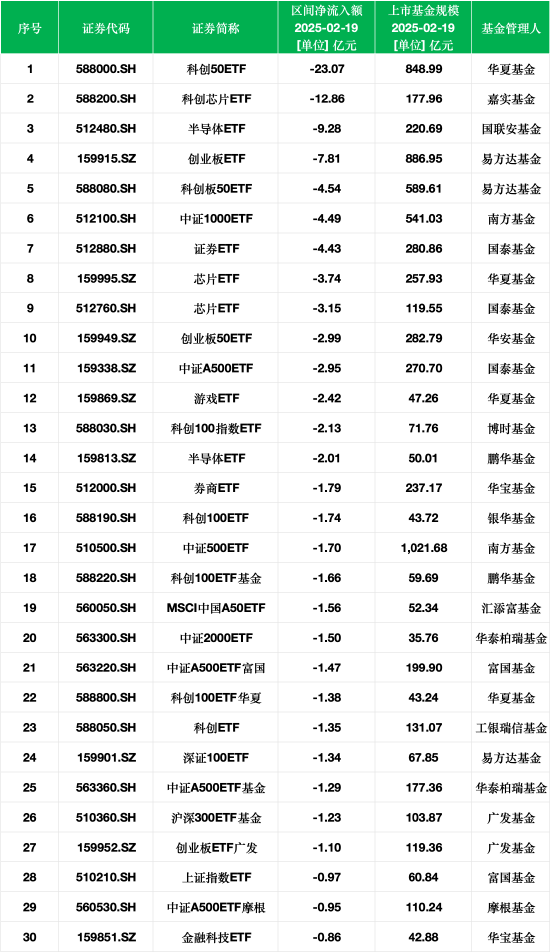 | 序号 | 证券代码 | 证券简称 | 区间净流入额 2025-02-19 [单位] 亿元 | 上市基金规模 2025-02-19 [单位] 亿元 | 基金管理人 |
|---|---|---|---|---|---|
| 1 | 588000.SH | 科创50ETF | -23.07 | 848.99 | 华夏基金 |
| 2 | 588200.SH | 科创芯片ETF | -12.86 | 177.96 | 嘉实基金 |
| 3 | 512480.SH | 半导体ETF | -9.28 | 220.69 | 国联安基金 |
| 4 | 159915.SZ | 创业板ETF | -7.81 | 886.95 | 易方达基金 |
| 5 | 588080.SH | 科创板50ETF | -4.54 | 589.61 | 易方达基金 |
| 6 | 512100.SH | 中证1000ETF | -4.49 | 541.03 | 南方基金 |
| 7 | 512880.SH | 证券ETF | -4.43 | 280.86 | 国泰基金 |
| 8 | 159995.SZ | 芯片ETF | -3.74 | 257.93 | 华夏基金 |
| 9 | 512760.SH | 芯片ETF | -3.15 | 119.55 | 国泰基金 |
| 10 | 159949.SZ | 创业板50ETF | -2.99 | 282.79 | 华安基金 |
| 11 | 159338.SZ | 中证A500ETF | -2.95 | 270.70 | 国泰基金 |
| 12 | 159869.SZ | 游戏ETF | -2.42 | 47.26 | 华夏基金 |
| 13 | 588030.SH | 科创100指数ETF | -2.13 | 71.76 | 博时基金 |
| 14 | 159813.SZ | 半导体ETF | -2.01 | 50.01 | 鹏华基金 |
| 15 | 512000.SH | 券商ETF | -1.79 | 237.17 | 华宝基金 |
| 16 | 588190.SH | 科创100ETF | -1.74 | 43.72 | 银华基金 |
| 17 | 510500.SH | 中证500ETF | -1.70 | 1,021.68 | 南方基金 |
| 18 | 588220.SH | 科创100ETF基金 | -1.66 | 59.69 | 鹏华基金 |
| 19 | 560050.SH | MSCI中国A50ETF | -1.56 | 52.34 | 汇添富基金 |
| 20 | 563300.SH | 中证2000ETF | -1.50 | 35.76 | 华泰柏瑞基金 |
| 21 | 563220.SH | 中证A500ETF富国 | -1.47 | 199.90 | 富国基金 |
| 22 | 588800.SH | 科创100ETF华夏 | -1.38 | 43.24 | 华夏基金 |
| 23 | 588050.SH | 科创ETF | -1.35 | 131.07 | 工银瑞信基金 |
| 24 | 159901.SZ | 深证100ETF | -1.34 | 67.85 | 易方达基金 |
| 25 | 563360.SH | 中证A500ETF基金 | -1.29 | 177.36 | 华泰柏瑞基金 |
| 26 | 510360.SH | 沪深300ETF基金 | -1.23 | 103.87 | 广发基金 |
| 27 | 159952.SZ | 创业板ETF广发 | -1.10 | 119.36 | 广发基金 |
| 28 | 510210.SH | 上证指数ETF | -0.97 | 60.84 | 富国基金 |
| 29 | 560530.SH | 中证A500ETF摩根 | -0.95 | 110.24 | 摩根基金 |
| 30 | 159851.SZ | 金融科技ETF | -0.86 | 42.88 | 华宝基金 |